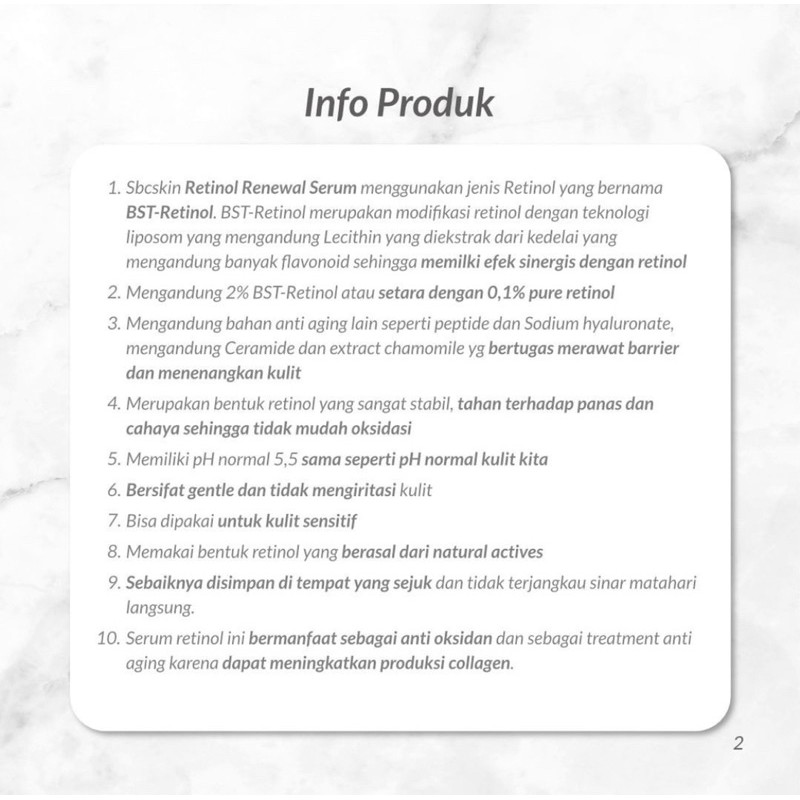 Info Produk

1. Sbcskin Retinol Renewal Serum menggunakan jenis Retinol yang bernama BST-Retinol. BST-Retinol merupakan modifikasi retinol dengan teknologi liposom yang mengandung Lecithin yang diekstrak dari kedelai yang mengandung banyak flavonoid sehingga memilki efek sinergis dengan retinol

2. Mengandung 2% BST-Retinol atau setara dengan 0,1% pure retinol

3. Mengandung bahan anti aging lain seperti peptide dan Sodium hyaluronate, mengandung Ceramide dan extract chamomile yg bertugas merawat barrier dan menenangkan kulit

4. Merupakan bentuk retinol yang sangat stabil, tahan terhadap panas dan cahaya sehingga tidak mudah oksidasi

5. Memiliki pH normal 5,5 sama seperti pH normal kulit kita

6. Bersifat gentle dan tidak mengiritasi kulit

7. Bisa dipakai untuk kulit sensitif

8. Memakai bentuk retinol yang berasal dari natural actives

9. Sebaiknya disimpan di tempat yang sejuk dan tidak terjangkau sinar matahari langsung.

10. Serum retinol ini bermanfaat sebagai anti oksidan dan sebagai treatment anti aging karena dapat meningkatkan produksi collagen.

2